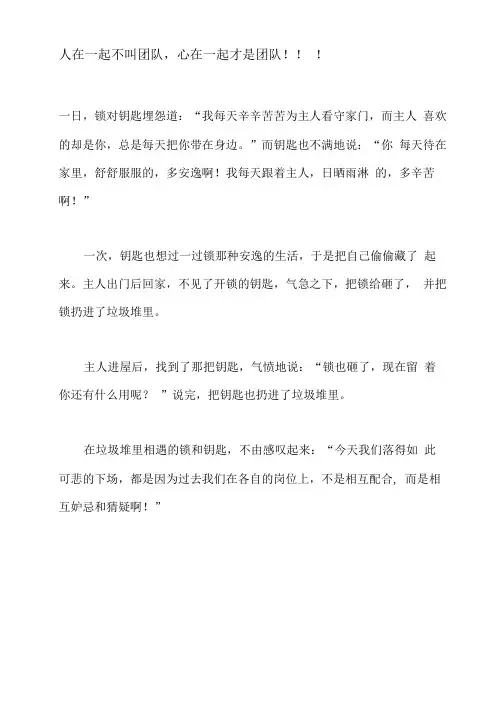 人在一起不叫团队，心在一起才是团队！！！

一日，锁对钥匙埋怨道：“我每天辛辛苦苦为主人看守家门，而主人喜欢的却是你，总是每天把你带在身边。”而钥匙也不满地说：“你每天待在家里，舒舒服服的，多安逸啊！我每天跟着主人，日晒雨淋的，多辛苦啊！”

一次，钥匙也想过一过锁那种安逸的生活，于是把自己偷偷藏了起来。主人出门后回家，不见了开锁的钥匙，气急之下，把锁给砸了，并把锁扔进了垃圾堆里。

主人进屋后，找到了那把钥匙，气愤地说：“锁也砸了，现在留着你还有什么用呢？”说完，把钥匙也扔进了垃圾堆里。

在垃圾堆里相遇的锁和钥匙，不由感叹起来：“今天我们落得如此可悲的下场，都是因为过去我们在各自的岗位上，不是相互配合，而是相互妒忌和猜疑啊！”